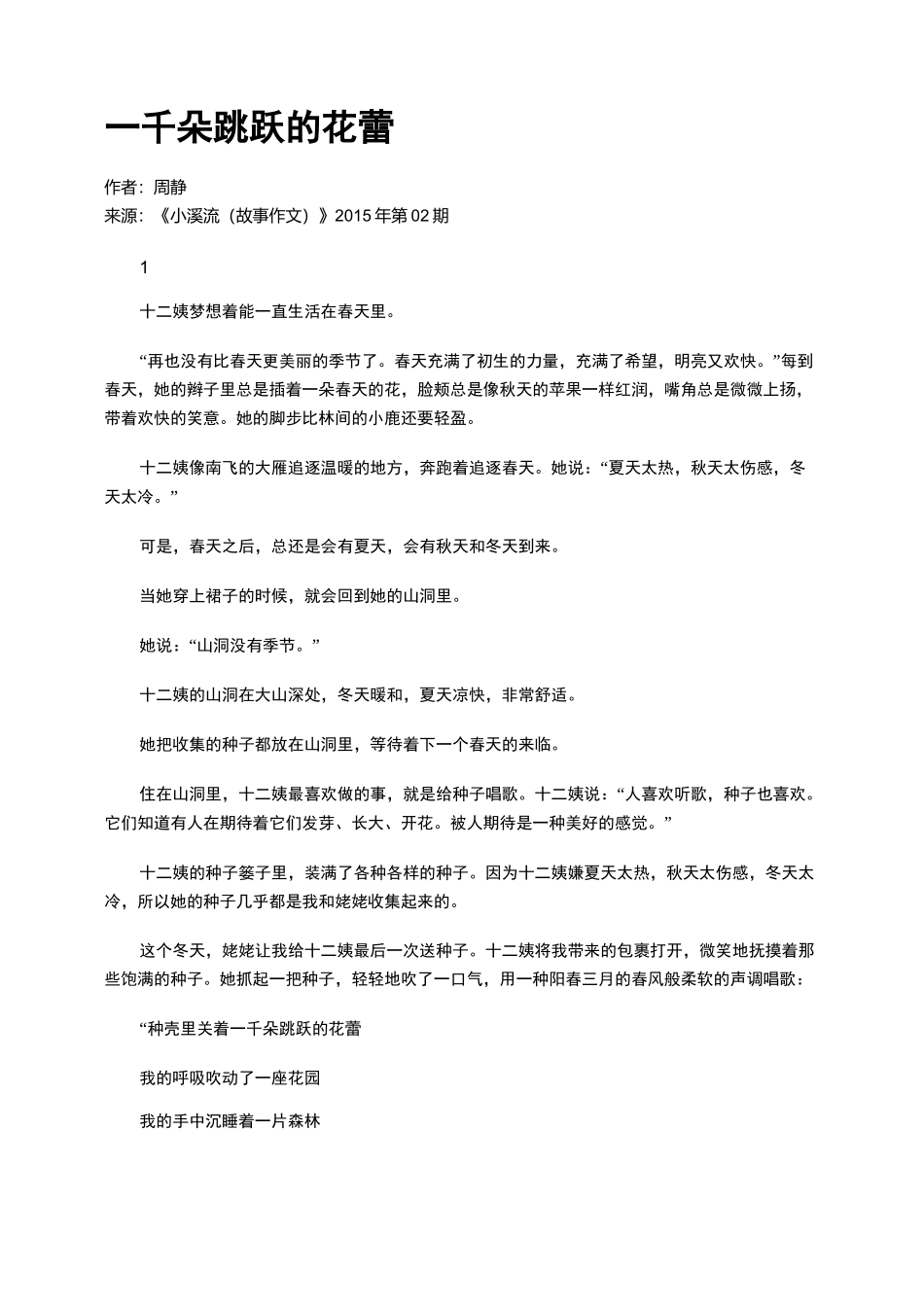 一千朵跳跃的花蕾

作者：周静
来源：《小溪流（故事作文）》2015年第02期

1

十二姨梦想着能一直生活在春天里。

“再也没有比春天更美丽的季节了。春天充满了初生的力量，充满了希望，明亮又欢快。”每到春天，她的辫子里总是插着一朵春天的花，脸颊总是像秋天的苹果一样红润，嘴角总是微微上扬，带着欢快的笑意。她的脚步比林间的小鹿还要轻盈。

十二姨像南飞的大雁追逐温暖的地方，奔跑着追逐春天。她说：“夏天太热，秋天太伤感，冬天太冷。”

可是，春天之后，总还是会有夏天，会有秋天和冬天到来。

当她穿上裙子的时候，就会回到她的山洞里。

她说：“山洞没有季节。”

十二姨的山洞在大山深处，冬天暖和，夏天凉快，非常舒适。

她把收集的种子都放在山洞里，等待着下一个春天的来临。

住在山洞里，十二姨最喜欢做的事，就是给种子唱歌。十二姨说：“人喜欢听歌，种子也喜欢。它们知道有人在期待着它们发芽、长大、开花。被人期待是一种美好的感觉。”

十二姨的种子篓子里，装满了各种各样的种子。因为十二姨嫌夏天太热，秋天太伤感，冬天太冷，所以她的种子几乎都是我和姥姥收集起来的。

这个冬天，姥姥让我给十二姨最后一次送种子。十二姨将我带来的包裹打开，微笑地抚摸着那些饱满的种子。她抓起一把种子，轻轻地吹了一口气，用一种阳春三月的春风般柔软的声调唱歌：

“种壳里关着一千朵跳跃的花蕾

我的呼吸吹动了一座花园

我的手中沉睡着一片森林